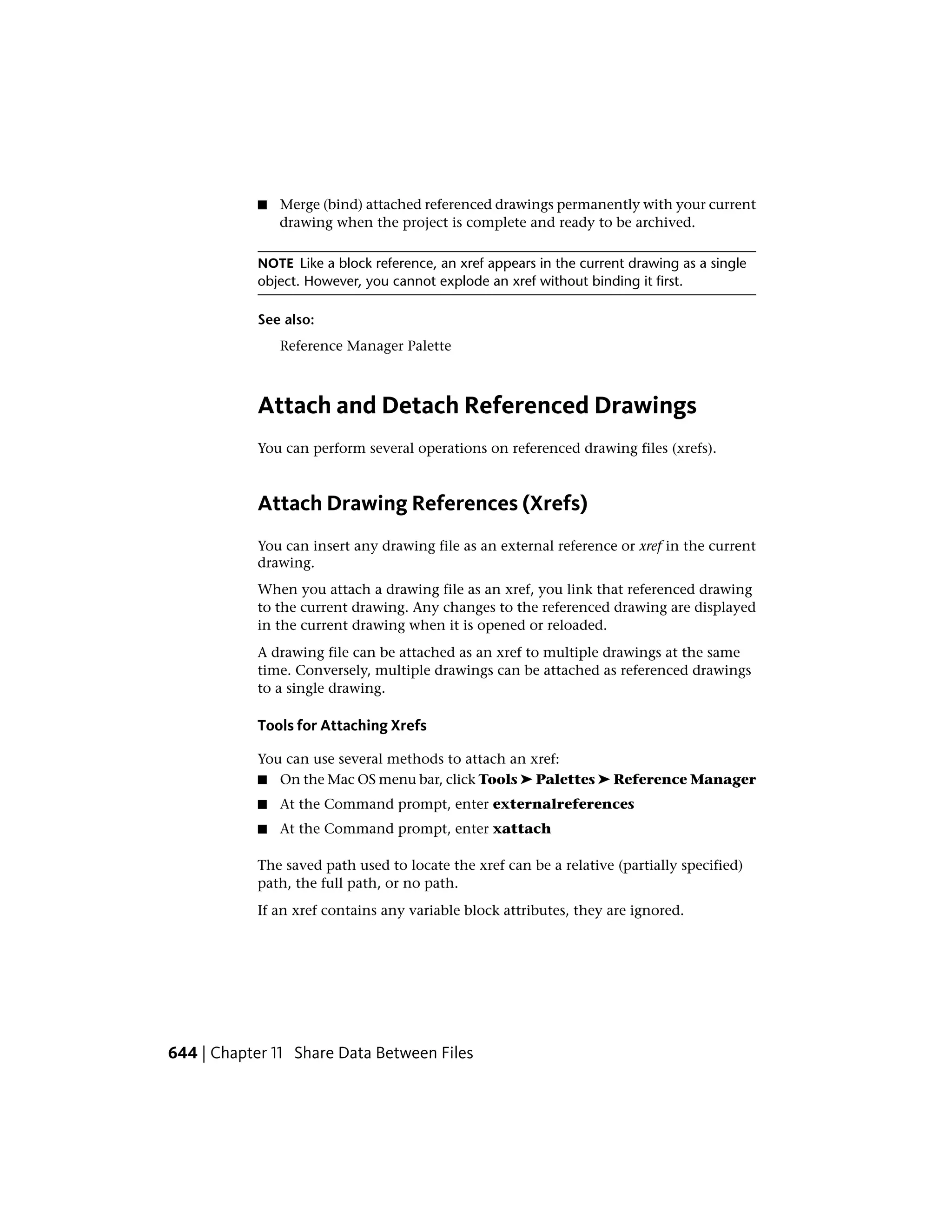 ■ Merge (bind) attached referenced drawings permanently with your current drawing when the project is complete and ready to be archived.

NOTE Like a block reference, an xref appears in the current drawing as a single object. However, you cannot explode an xref without binding it first.

See also:

Reference Manager Palette

Attach and Detach Referenced Drawings

You can perform several operations on referenced drawing files (xrefs).

Attach Drawing References (Xrefs)

You can insert any drawing file as an external reference or xref in the current drawing.

When you attach a drawing file as an xref, you link that referenced drawing to the current drawing. Any changes to the referenced drawing are displayed in the current drawing when it is opened or reloaded.

A drawing file can be attached as an xref to multiple drawings at the same time. Conversely, multiple drawings can be attached as referenced drawings to a single drawing.

Tools for Attaching Xrefs

You can use several methods to attach an xref:

■ On the Mac OS menu bar, click Tools ➤ Palettes ➤ Reference Manager

■ At the Command prompt, enter externalreferences

■ At the Command prompt, enter xattach

The saved path used to locate the xref can be a relative (partially specified) path, the full path, or no path.

If an xref contains any variable block attributes, they are ignored.

644 | Chapter 11 Share Data Between Files